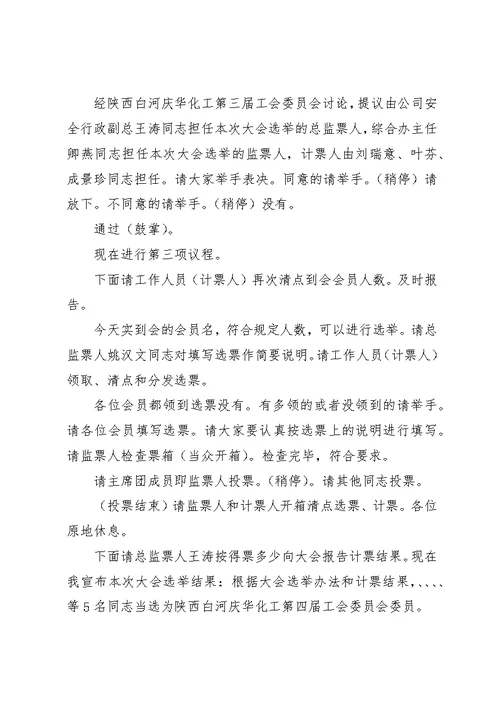 经陕西白河庆华化工第三届工会委员会讨论，提议由公司安全行政副总王涛同志担任本次大会选举的总监票人，综合办主任卿燕同志担任本次大会选举的监票人，计票人由刘瑞意、叶芬、成景珍同志担任。请大家举手表决。同意的请举手。（稍停）请放下。不同意的请举手。（稍停）没有。

通过（鼓掌）。

现在进行第三项议程。

下面请工作人员（计票人）再次清点到会会员人数。及时报告。

今天实到会的会员名，符合规定人数，可以进行选举。请总监票人姚汉文同志对填写选票作简要说明。请工作人员（计票人）领取、清点和分发选票。

各位会员都领到选票没有。有多领的或者没领到的请举手。请各位会员填写选票。请大家要认真按选票上的说明进行填写。请监票人检查票箱（当众开箱）。检查完毕，符合要求。

请主席团成员即监票人投票。（稍停）。请其他同志投票。

（投票结束）请监票人和计票人开箱清点选票、计票。各位原地休息。

下面请总监票人王涛按得票多少向大会报告计票结果。现在我宣布本次大会选举结果：根据大会选举办法和计票结果，、、、、等5名同志当选为陕西白河庆华化工第四届工会委员会委员。